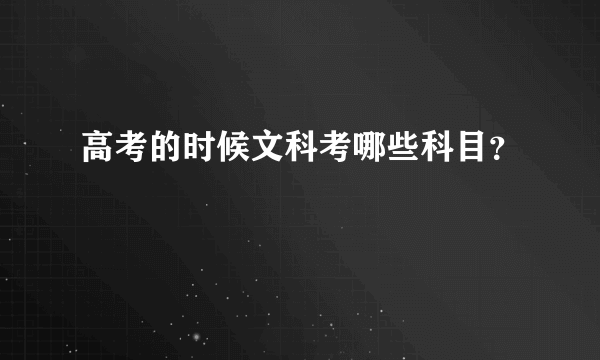 高考的时候文科考哪些科目?